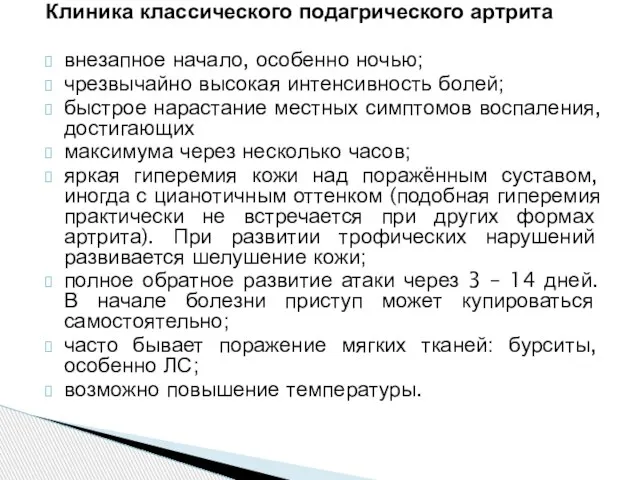 Клиника классического подагрического артрита

внезапное начало, особенно ночью;
чрезвычайно высокая интенсивность болей;
быстрое нарастание местных симптомов воспаления, достигающих
максимума через несколько часов;
яркая гиперемия кожи над поражённым суставом, иногда с цианотичным оттенком (подобная гиперемия практически не встречается при других формах артрита). При развитии трофических нарушений развивается шелушение кожи;
полное обратное развитие атаки через 3 – 14 дней. В начале болезни приступ может купироваться самостоятельно;
часто бывает поражение мягких тканей: бурситы, особенно ЛС;
возможно повышение температуры.